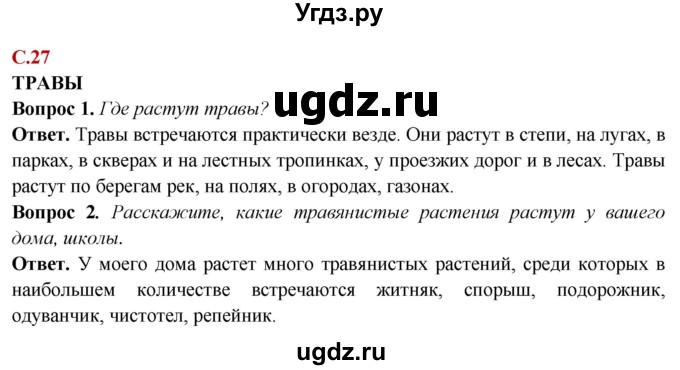 Угдз.ру

С.27

ТРАВЫ

Вопрос 1. Где растут травы? ugdz.ru

Ответ. Травы встречаются практически везде. Они растут в степи, на лугах, в парках, в скверах и на лестных тропинках, у проезжих дорог и в лесах. Травы растут по берегам рек, на полях, в огородах, газонах.

Вопрос 2. Расскажите, какие травянистые растения растут у вашего дома, школы.

Ответ. У моего дома растет много травянистых растений, среди которых в наибольшем количестве встречаются житняк, спорыш, подорожник, одуванчик, чистотел, репейник.

ugdz.ru